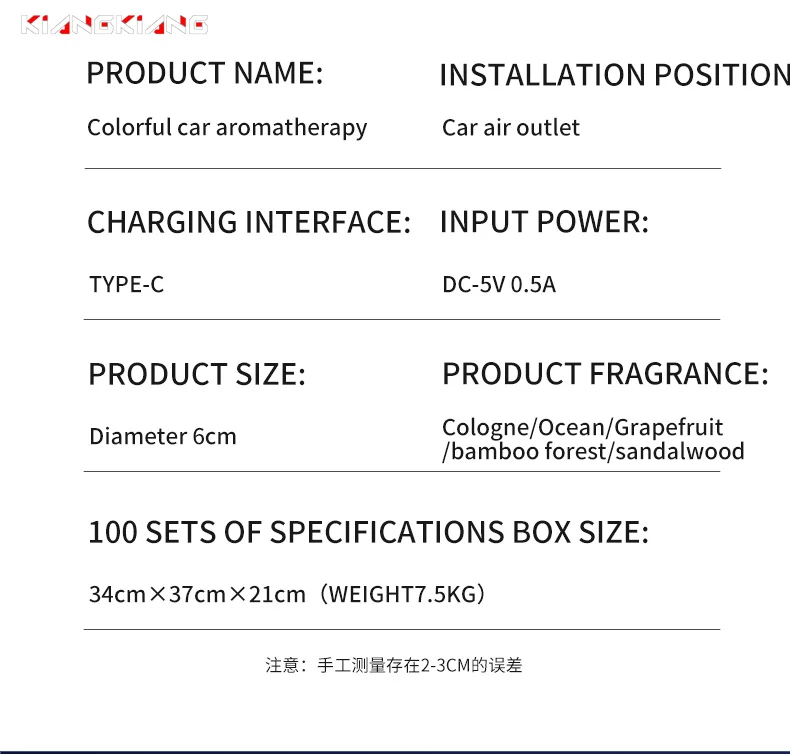 KIANGKIANG

PRODUCT NAME:

Colorful car aromatherapy

INSTALLATION POSITION

Car air outlet

CHARGING INTERFACE:

TYPE-C

INPUT POWER:

DC-5V 0.5A

PRODUCT SIZE:

Diameter 6cm

PRODUCT FRAGRANCE:

Cologne/Ocean/Grapefruit /bamboo forest/sandalwood

100 SETS OF SPECIFICATIONS BOX SIZE:

34cm×37cm×21cm（WEIGHT7.5KG）

注意：手工测量存在2-3CM的误差